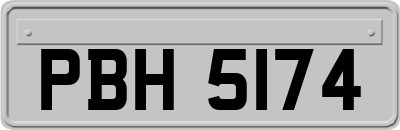 PBH 5174